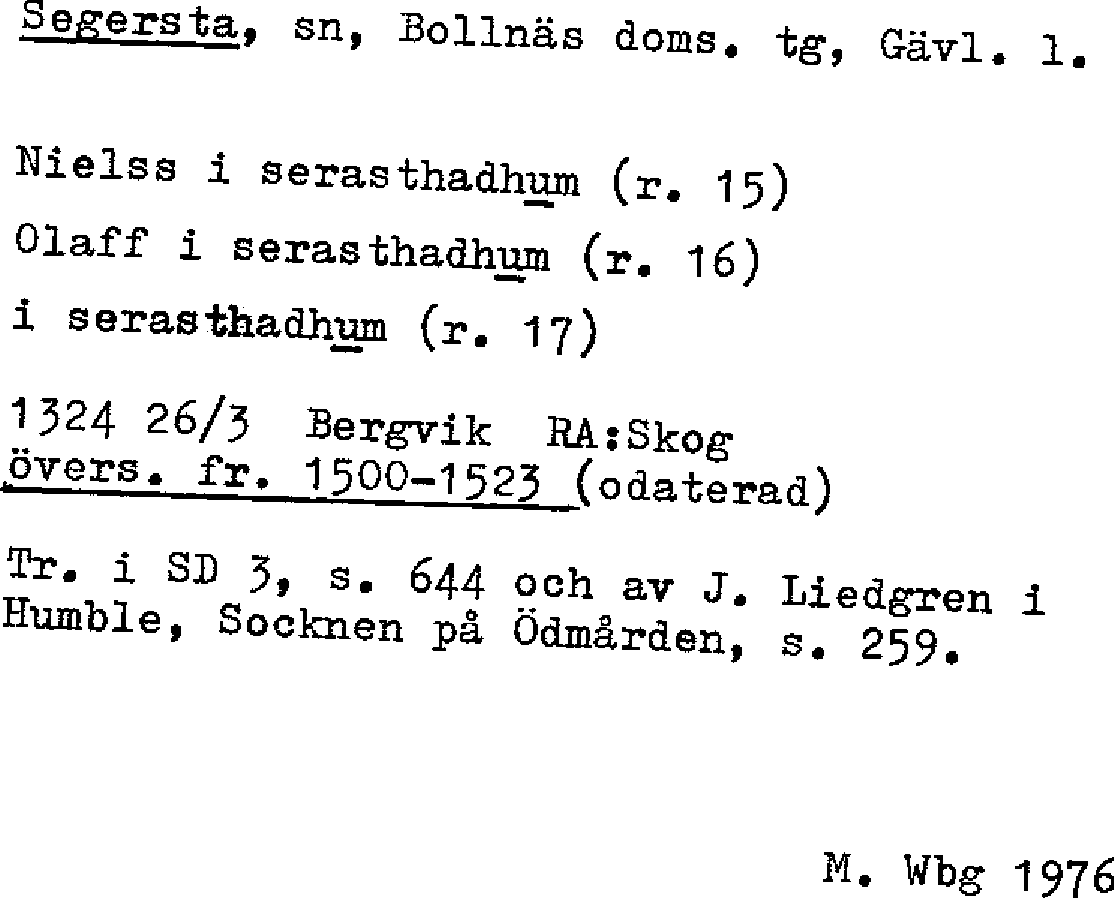 Segersta, sn, Bollnäs doms. tg, Gävl. l.

Nielss i serasthadhum (r. 15)

Olaff i serasthadhum (r. 16)

i serasthadhum (r. 17)

1324 26/3 Bergvik RA:Skog
övers. fr. 1500-1523 (odaterad)

Tr. i SD 3, s. 644 och av J. Liedgren i Humble, Socknen på Ödmården, s. 259.

M. Wbg 1976